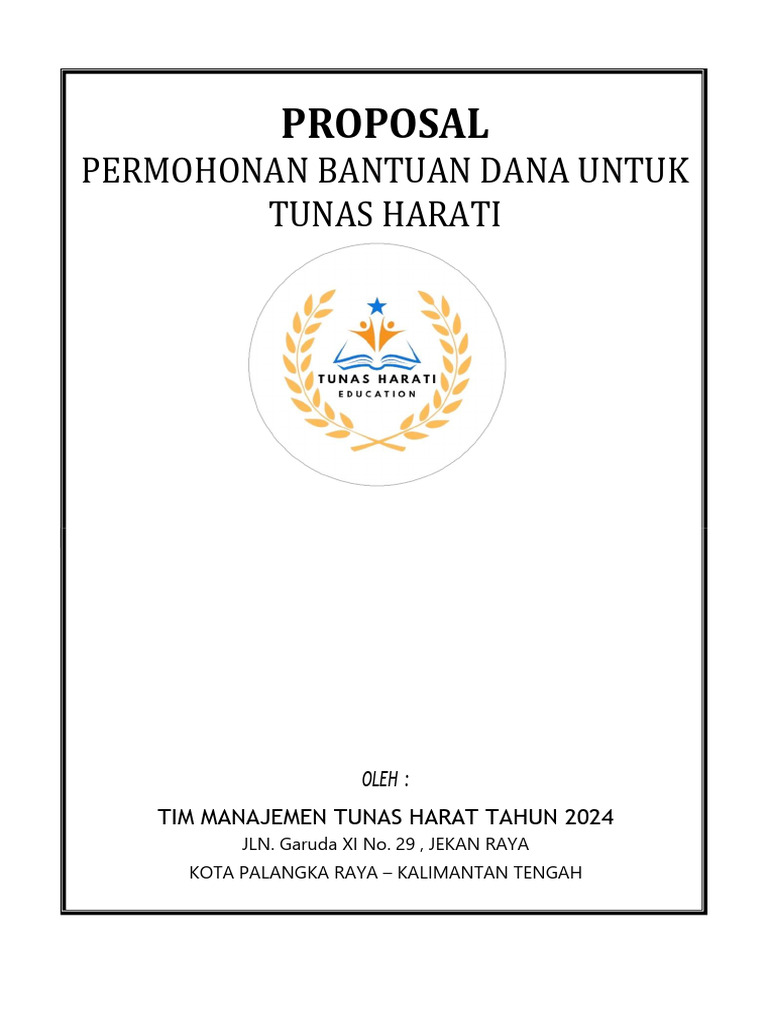 PROPOSAL

PERMOHONAN BANTUAN DANA UNTUK TUNAS HARATI

TUNAS HARATI
EDUCATION

OLEH :

TIM MANAJEMEN TUNAS HARAT TAHUN 2024

JLN. Garuda XI No. 29 , JEKAN RAYA

KOTA PALANGKA RAYA – KALIMANTAN TENGAH